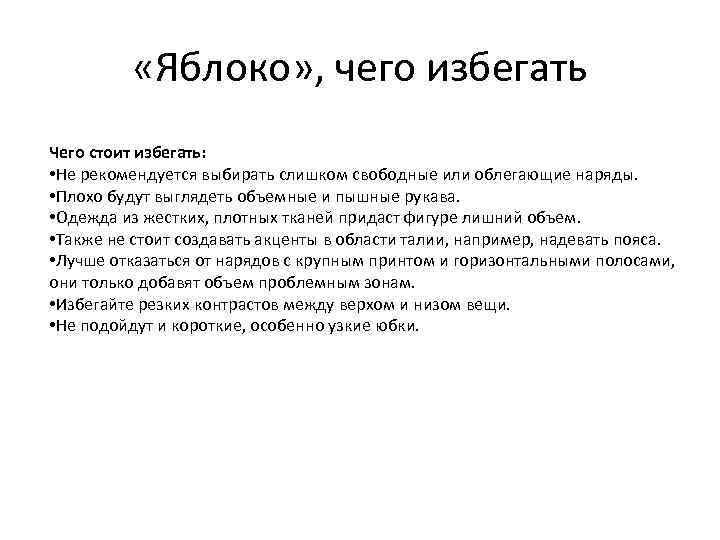 «Яблоко», чего избегать

Чего стоит избегать:
•Не рекомендуется выбирать слишком свободные или облегающие наряды.
•Плохо будут выглядеть объемные и пышные рукава.
•Одежда из жестких, плотных тканей придаст фигуре лишний объем.
•Также не стоит создавать акценты в области талии, например, надевать пояса.
•Лучше отказаться от нарядов с крупным принтом и горизонтальными полосами, они только добавят объем проблемным зонам.
•Избегайте резких контрастов между верхом и низом вещи.
•Не подойдут и короткие, особенно узкие юбки.